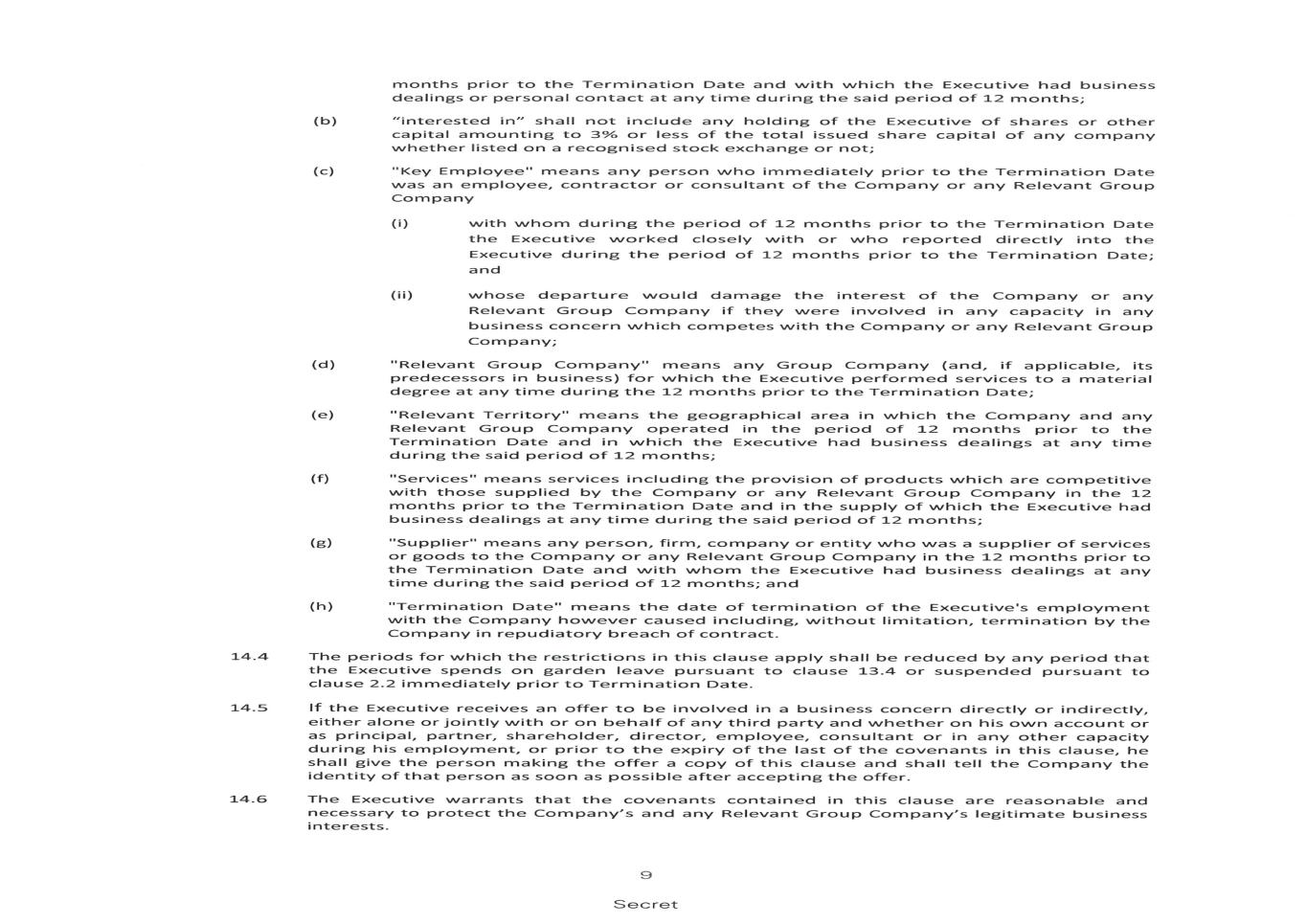 months prior to the Termination Date and with which the Executive had business dealings or personal contact at any time during the said period of 12 months;

(b) “interested in” shall not include any holding of the Executive of shares or other capital amounting to 3% or less of the total issued share capital of any company whether listed on a recognised stock exchange or not;

(c) "Key Employee" means any person who immediately prior to the Termination Date was an employee, contractor or consultant of the Company or any Relevant Group Company

(i) with whom during the period of 12 months prior to the Termination Date the Executive worked closely with or who reported directly into the Executive during the period of 12 months prior to the Termination Date; and

(ii) whose departure would damage the interest of the Company or any Relevant Group Company if they were involved in any capacity in any business concern which competes with the Company or any Relevant Group Company;

(d) "Relevant Group Company" means any Group Company (and, if applicable, its predecessors in business) for which the Executive performed services to a material degree at any time during the 12 months prior to the Termination Date;

(e) "Relevant Territory" means the geographical area in which the Company and any Relevant Group Company operated in the period of 12 months prior to the Termination Date and in which the Executive had business dealings at any time during the said period of 12 months;

(f) "Services" means services including the provision of products which are competitive with those supplied by the Company or any Relevant Group Company in the 12 months prior to the Termination Date and in the supply of which the Executive had business dealings at any time during the said period of 12 months;

(g) "Supplier" means any person, firm, company or entity who was a supplier of services or goods to the Company or any Relevant Group Company in the 12 months prior to the Termination Date and with whom the Executive had business dealings at any time during the said period of 12 months; and

(h) "Termination Date" means the date of termination of the Executive's employment with the Company however caused including, without limitation, termination by the Company in repudiatory breach of contract.

14.4 The periods for which the restrictions in this clause apply shall be reduced by any period that the Executive spends on garden leave pursuant to clause 13.4 or suspended pursuant to clause 2.2 immediately prior to Termination Date.

14.5 If the Executive receives an offer to be involved in a business concern directly or indirectly, either alone or jointly with or on behalf of any third party and whether on his own account or as principal, partner, shareholder, director, employee, consultant or in any other capacity during his employment, or prior to the expiry of the last of the covenants in this clause, he shall give the person making the offer a copy of this clause and shall tell the Company the identity of that person as soon as possible after accepting the offer.

14.6 The Executive warrants that the covenants contained in this clause are reasonable and necessary to protect the Company’s and any Relevant Group Company’s legitimate business interests.

9

Secret